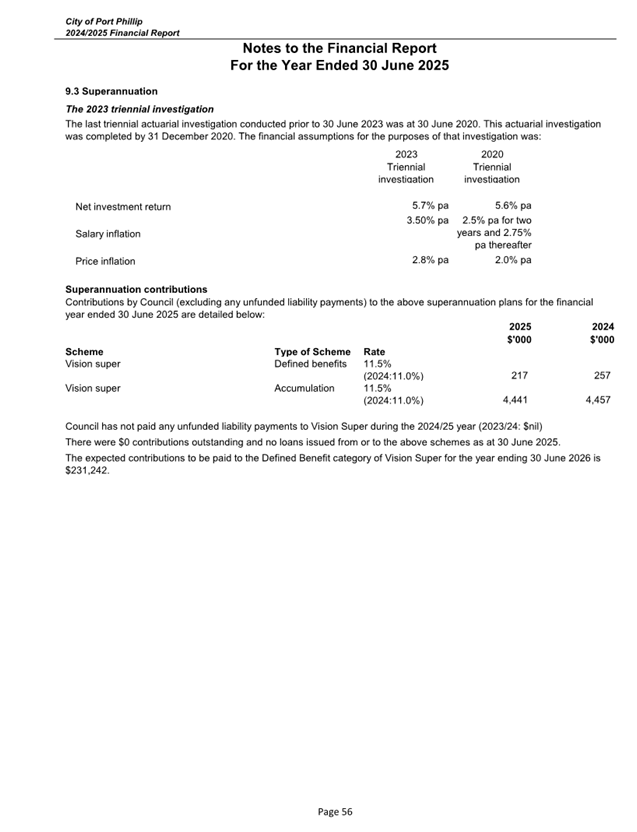 City of Port Phillip
2024/2025 Financial Report

Notes to the Financial Report
For the Year Ended 30 June 2025

9.3 Superannuation

The 2023 triennial investigation

The last triennial actuarial investigation conducted prior to 30 June 2023 was at 30 June 2020. This actuarial investigation was completed by 31 December 2020. The financial assumptions for the purposes of that investigation was:

| | 2023 Triennial investigation | 2020 Triennial investigation |
|---|---|---|
| Net investment return | 5.7% pa | 5.6% pa |
| Salary inflation | 3.50% pa | 2.5% pa for two years and 2.75% pa thereafter |
| Price inflation | 2.8% pa | 2.0% pa |

Superannuation contributions

Contributions by Council (excluding any unfunded liability payments) to the above superannuation plans for the financial year ended 30 June 2025 are detailed below:

| Scheme | Type of Scheme | Rate | 2025 $'000 | 2024 $'000 |
|---|---|---|---|---|
| Vision super | Defined benefits | 11.5% (2024:11.0%) | 217 | 257 |
| Vision super | Accumulation | 11.5% (2024:11.0%) | 4,441 | 4,457 |

Council has not paid any unfunded liability payments to Vision Super during the 2024/25 year (2023/24: $nil)

There were $0 contributions outstanding and no loans issued from or to the above schemes as at 30 June 2025.

The expected contributions to be paid to the Defined Benefit category of Vision Super for the year ending 30 June 2026 is $231,242.

Page 56